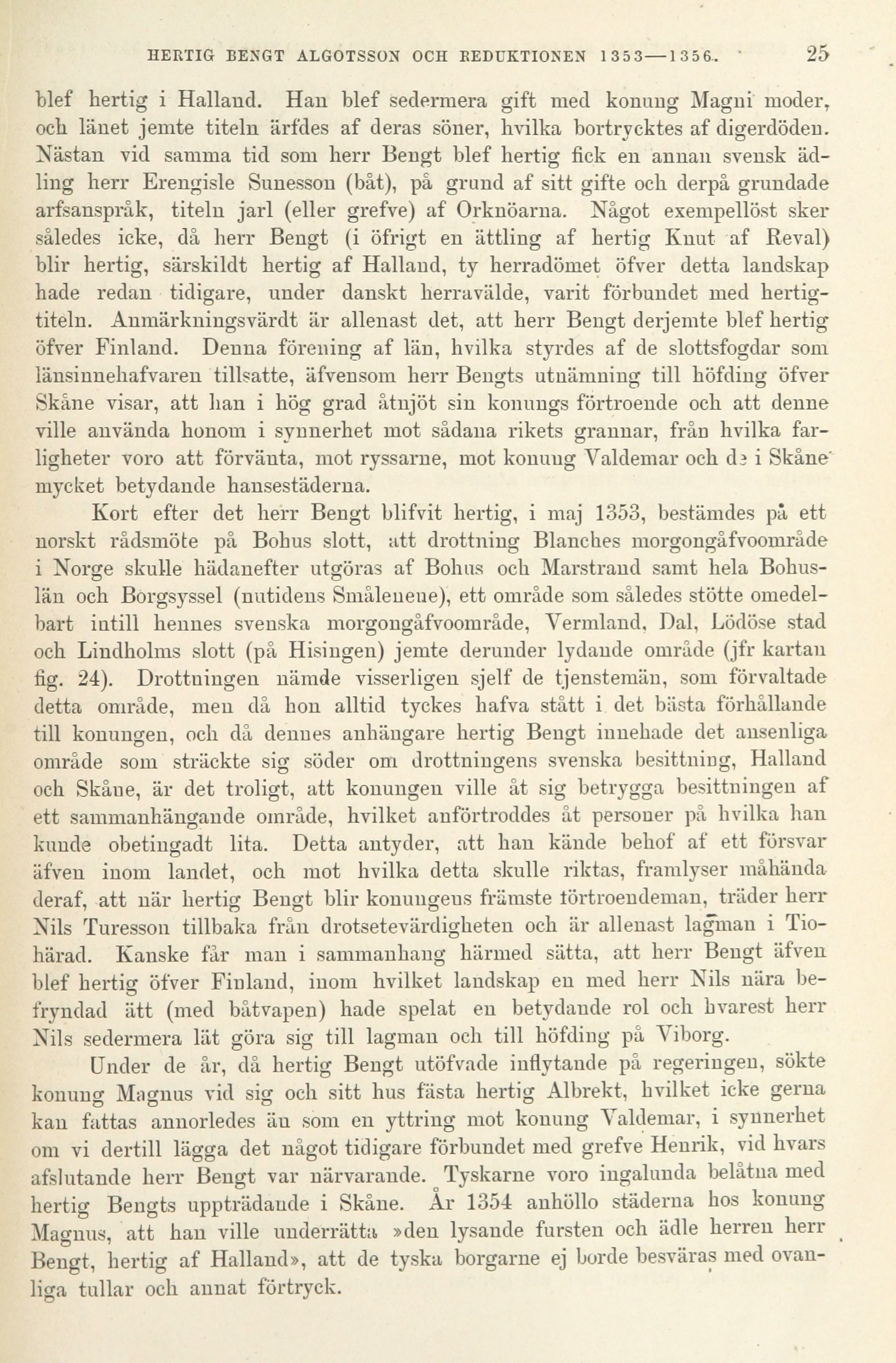 HERTIG BENGT ALGOTSSON OCH REDUKTIONEN 1353—1356.  25

blef hertig i Halland. Han blef sedermera gift med konung Magni moder, och länet jemte titeln ärfdes af deras söner, hvilka bortrycktes af digerdöden. Nästan vid samma tid som herr Bengt blef hertig fick en annan svensk ädling herr Erengisle Sunesson (båt), på grund af sitt gifte och derpå grundade arfsanspråk, titeln jarl (eller grefve) af Orknöarna. Något exempellöst sker således icke, då herr Bengt (i öfrigt en ättling af hertig Knut af Reval) blir hertig, särskildt hertig af Halland, ty herradömet öfver detta landskap hade redan tidigare, under danskt herravälde, varit förbundet med hertigtiteln. Anmärkningsvärdt är allenast det, att herr Bengt derjemte blef hertig öfver Finland. Denna förening af län, hvilka styrdes af de slottsfogdar som länsinnehafvaren tillsatte, äfvensom herr Bengts utnämning till höfding öfver Skåne visar, att han i hög grad åtnjöt sin konungs förtroende och att denne ville använda honom i synnerhet mot sådana rikets grannar, från hvilka farligheter voro att förvänta, mot ryssarne, mot konung Valdemar och de i Skåne mycket betydande hansestäderna.

Kort efter det herr Bengt blifvit hertig, i maj 1353, bestämdes på ett norskt rådsmöte på Bohus slott, att drottning Blanches morgongåfvoområde i Norge skulle hädanefter utgöras af Bohus och Marstrand samt hela Bohuslän och Borgsyssel (nutidens Smålenene), ett område som således stötte omedelbart intill hennes svenska morgongåfvoområde, Vermland, Dal, Lödöse stad och Lindholms slott (på Hisingen) jemte derunder lydande område (jfr kartan fig. 24). Drottningen nämde visserligen sjelf de tjenstemän, som förvaltade detta område, men då hon alltid tyckes hafva stått i det bästa förhållande till konungen, och då dennes anhängare hertig Bengt innehade det ansenliga område som sträckte sig söder om drottningens svenska besittning, Halland och Skåne, är det troligt, att konungen ville åt sig betrygga besittningen af ett sammanhängande område, hvilket anförtroddes åt personer på hvilka han kunde obetingadt lita. Detta antyder, att han kände behof af ett försvar äfven inom landet, och mot hvilka detta skulle riktas, framlyser måhända deraf, att när hertig Bengt blir konungens främste förtroendeman, träder herr Nils Turesson tillbaka från drotsetevärdigheten och är allenast lagman i Tiohärad. Kanske får man i sammanhang härmed sätta, att herr Bengt äfven blef hertig öfver Finland, inom hvilket landskap en med herr Nils nära befryndad ätt (med båtvapen) hade spelat en betydande rol och hvarest herr Nils sedermera lät göra sig till lagman och till höfding på Viborg.

Under de år, då hertig Bengt utöfvade inflytande på regeringen, sökte konung Magnus vid sig och sitt hus fästa hertig Albrekt, hvilket icke gerna kan fattas annorledes än som en yttring mot konung Valdemar, i synnerhet om vi dertill lägga det något tidigare förbundet med grefve Henrik, vid hvars afslutande herr Bengt var närvarande. Tyskarne voro ingalunda belåtna med hertig Bengts uppträdande i Skåne. År 1354 anhöllo städerna hos konung Magnus, att han ville underrätta »den lysande fursten och ädle herren herr Bengt, hertig af Halland», att de tyska borgarne ej borde besväras med ovanliga tullar och annat förtryck.